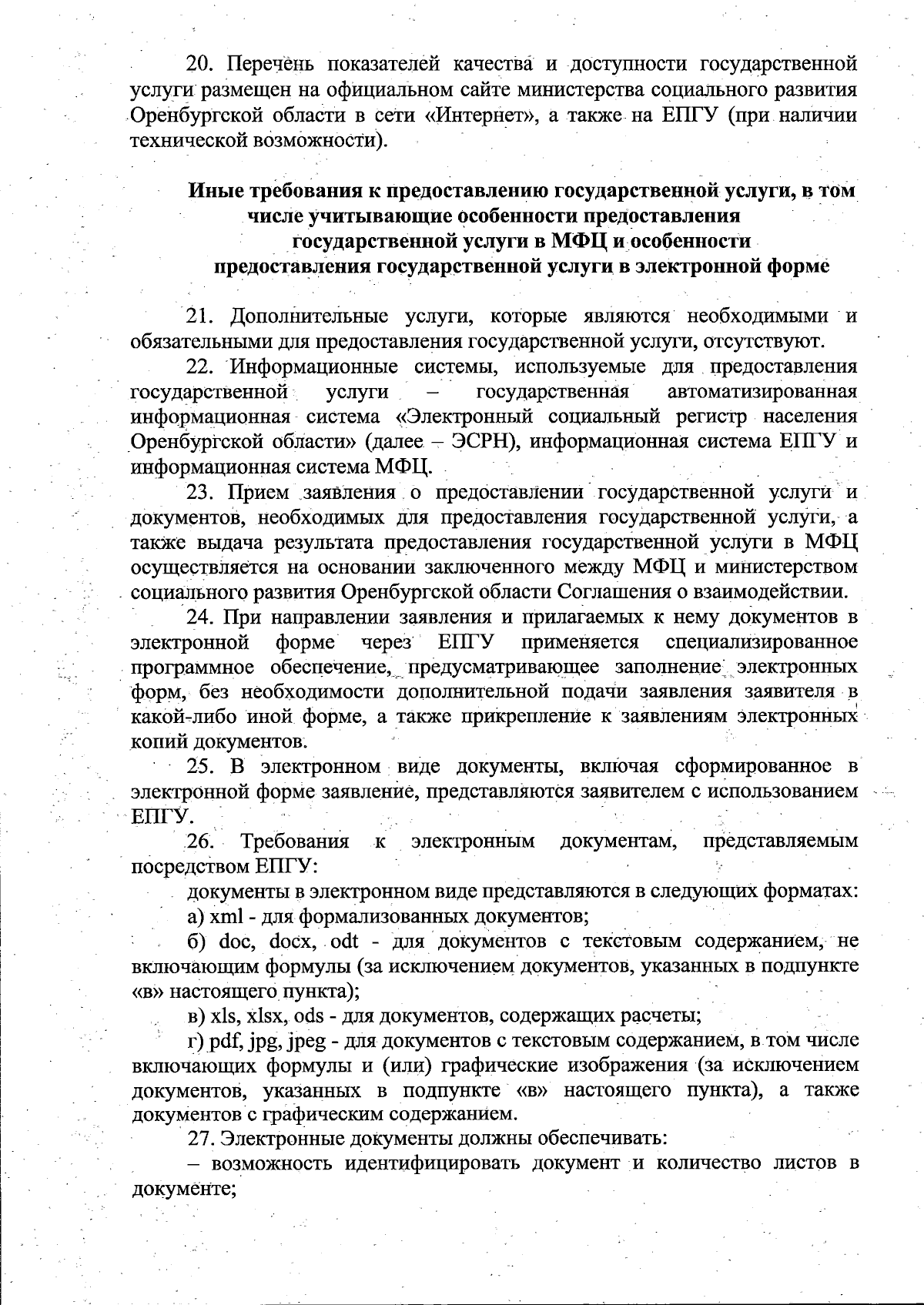 20. Перечень показателей качества и доступности государственной услуги размещен на официальном сайте министерства социального развития Оренбургской области в сети «Интернет», а также на ЕПГУ (при наличии технической возможности).

Иные требования к предоставлению государственной услуги, в том числе учитывающие особенности предоставления государственной услуги в МФЦ и особенности предоставления государственной услуги в электронной форме

21. Дополнительные услуги, которые являются необходимыми и обязательными для предоставления государственной услуги, отсутствуют.

22. Информационные системы, используемые для предоставления государственной услуги – государственная автоматизированная информационная система «Электронный социальный регистр населения Оренбургской области» (далее – ЭСРН), информационная система ЕПГУ и информационная система МФЦ.

23. Прием заявления о предоставлении государственной услуги и документов, необходимых для предоставления государственной услуги, а также выдача результата предоставления государственной услуги в МФЦ осуществляется на основании заключенного между МФЦ и министерством социального развития Оренбургской области Соглашения о взаимодействии.

24. При направлении заявления и прилагаемых к нему документов в электронной форме через ЕПГУ применяется специализированное программное обеспечение, предусматривающее заполнение электронных форм, без необходимости дополнительной подачи заявления заявителя в какой-либо иной форме, а также прикрепление к заявлениям электронных копий документов.

25. В электронном виде документы, включая сформированное в электронной форме заявление, представляются заявителем с использованием ЕПГУ.

26. Требования к электронным документам, представляемым посредством ЕПГУ:

документы в электронном виде представляются в следующих форматах:

а) xml - для формализованных документов;

б) doc, docx, odt - для документов с текстовым содержанием, не включающим формулы (за исключением документов, указанных в подпункте «в» настоящего пункта);

в) xls, xlsx, ods - для документов, содержащих расчеты;

г) pdf, jpg, jpeg - для документов с текстовым содержанием, в том числе включающих формулы и (или) графические изображения (за исключением документов, указанных в подпункте «в» настоящего пункта), а также документов с графическим содержанием.

27. Электронные документы должны обеспечивать:

– возможность идентифицировать документ и количество листов в документе;